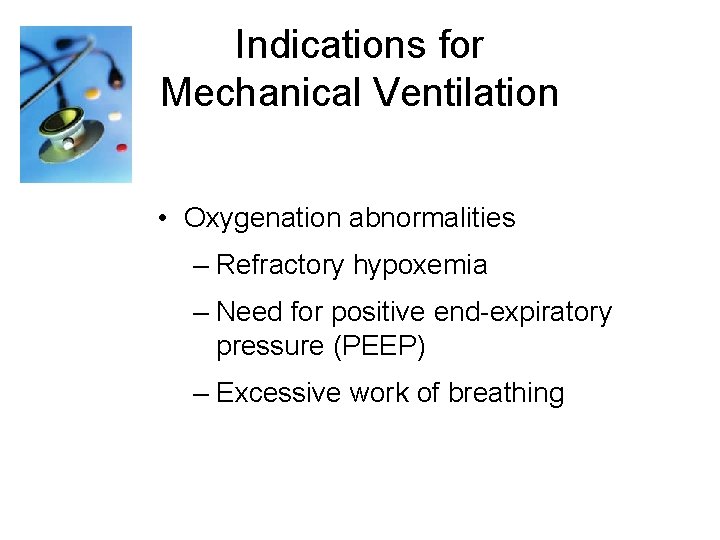 Indications for Mechanical Ventilation

• Oxygenation abnormalities

– Refractory hypoxemia

– Need for positive end-expiratory pressure (PEEP)

– Excessive work of breathing